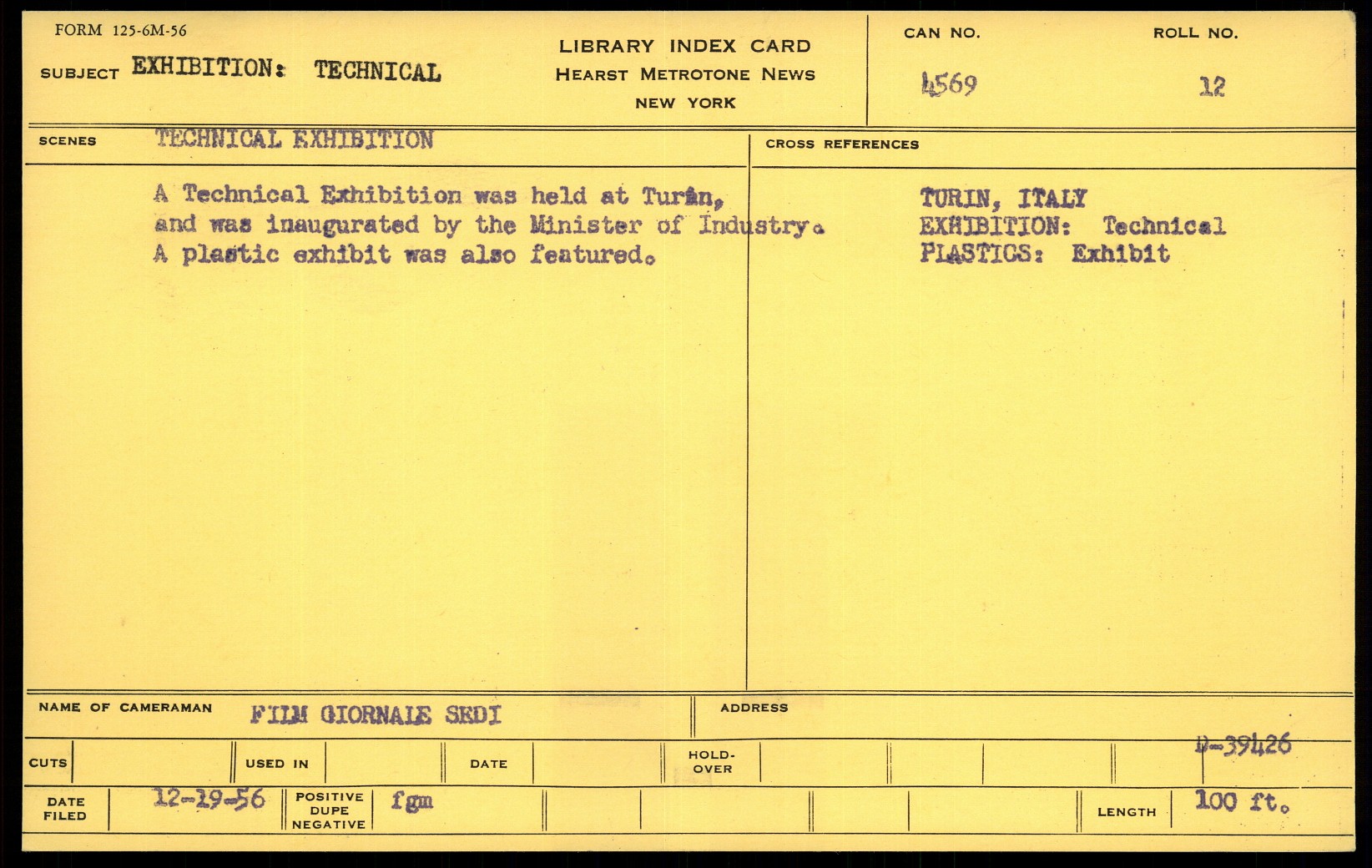 FORM 125-6M-56

SUBJECT EXHIBITION: TECHNICAL

LIBRARY INDEX CARD
HEARST METROTONE NEWS
NEW YORK

CAN NO. 4569

ROLL NO. 12

SCENES TECHNICAL EXHIBITION

A Technical Exhibition was held at Turin, and was inaugurated by the Minister of Industry. A plastic exhibit was also featured.

CROSS REFERENCES

TURIN, ITALY
EXHIBITION: Technical
PLASTICS: Exhibit

NAME OF CAMERAMAN FILM GIORNALE SEDI

ADDRESS

D-39426

CUTS

USED IN

DATE

HOLD-OVER

DATE FILED 12-29-56

POSITIVE DUPE NEGATIVE fgm

LENGTH 100 ft.